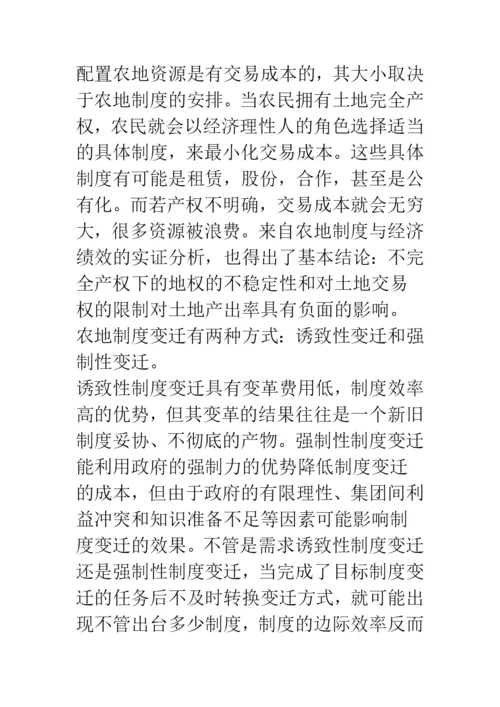 配置农地资源是有交易成本的，其大小取决于农地制度的安排。当农民拥有土地完全产权，农民就会以经济理性人的角色选择适当的具体制度，来最小化交易成本。这些具体制度有可能是租赁，股份，合作，甚至是公有化。而若产权不明确，交易成本就会无穷大，很多资源被浪费。来自农地制度与经济绩效的实证分析，也得出了基本结论：不完全产权下的地权的不稳定性和对土地交易权的限制对土地产出率具有负面的影响。

农地制度变迁有两种方式：诱致性变迁和强制性变迁。

诱致性制度变迁具有变革费用低，制度效率高的优势，但其变革的结果往往是一个新旧制度妥协、不彻底的产物。强制性制度变迁能利用政府的强制力的优势降低制度变迁的成本，但由于政府的有限理性、集团间利益冲突和知识准备不足等因素可能影响制度变迁的效果。不管是需求诱致性制度变迁还是强制性制度变迁，当完成了目标制度变迁的任务后不及时转换变迁方式，就可能出现不管出台多少制度，制度的边际效率反而